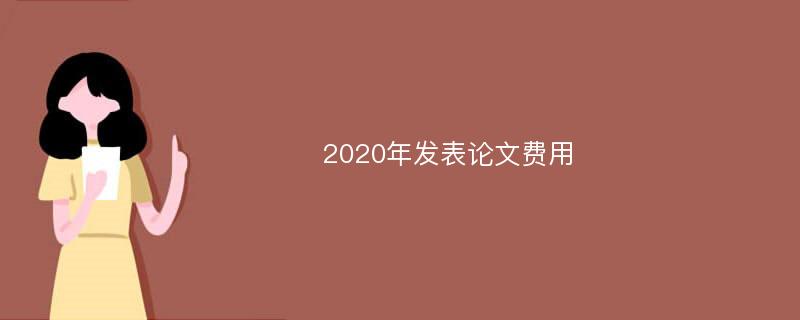 2020年发表论文费用